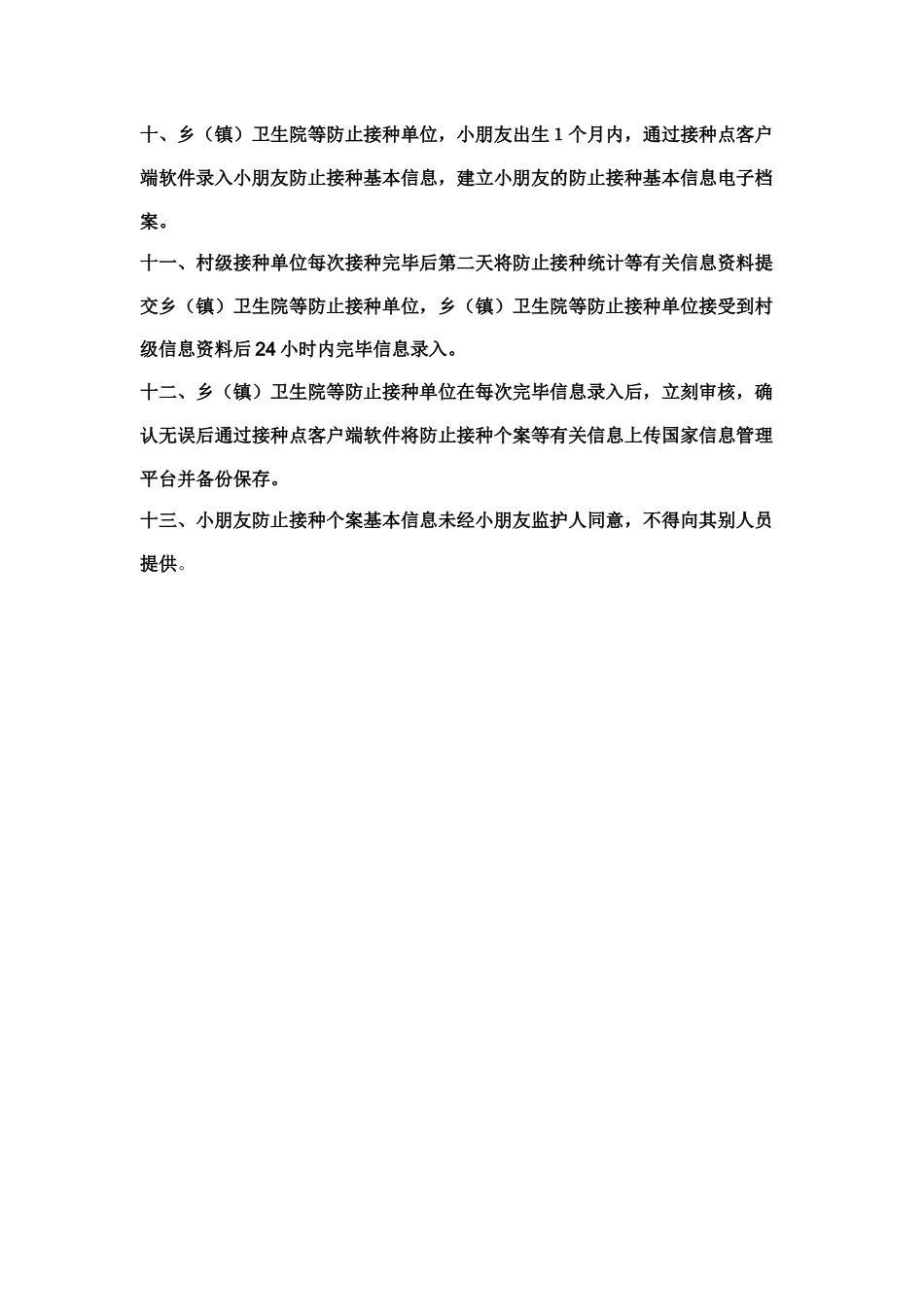 十、乡（镇）卫生院等防止接种单位，小朋友出生 1 个月内，通过接种点客户端软件录入小朋友防止接种基本信息，建立小朋友的防止接种基本信息电子档案。

十一、村级接种单位每次接种完毕后第二天将防止接种统计等有关信息资料提交乡（镇）卫生院等防止接种单位，乡（镇）卫生院等防止接种单位接受到村级信息资料后 24 小时内完毕信息录入。

十二、乡（镇）卫生院等防止接种单位在每次完毕信息录入后，立刻审核，确认无误后通过接种点客户端软件将防止接种个案等有关信息上传国家信息管理平台并备份保存。

十三、小朋友防止接种个案基本信息未经小朋友监护人同意，不得向其别人员提供。